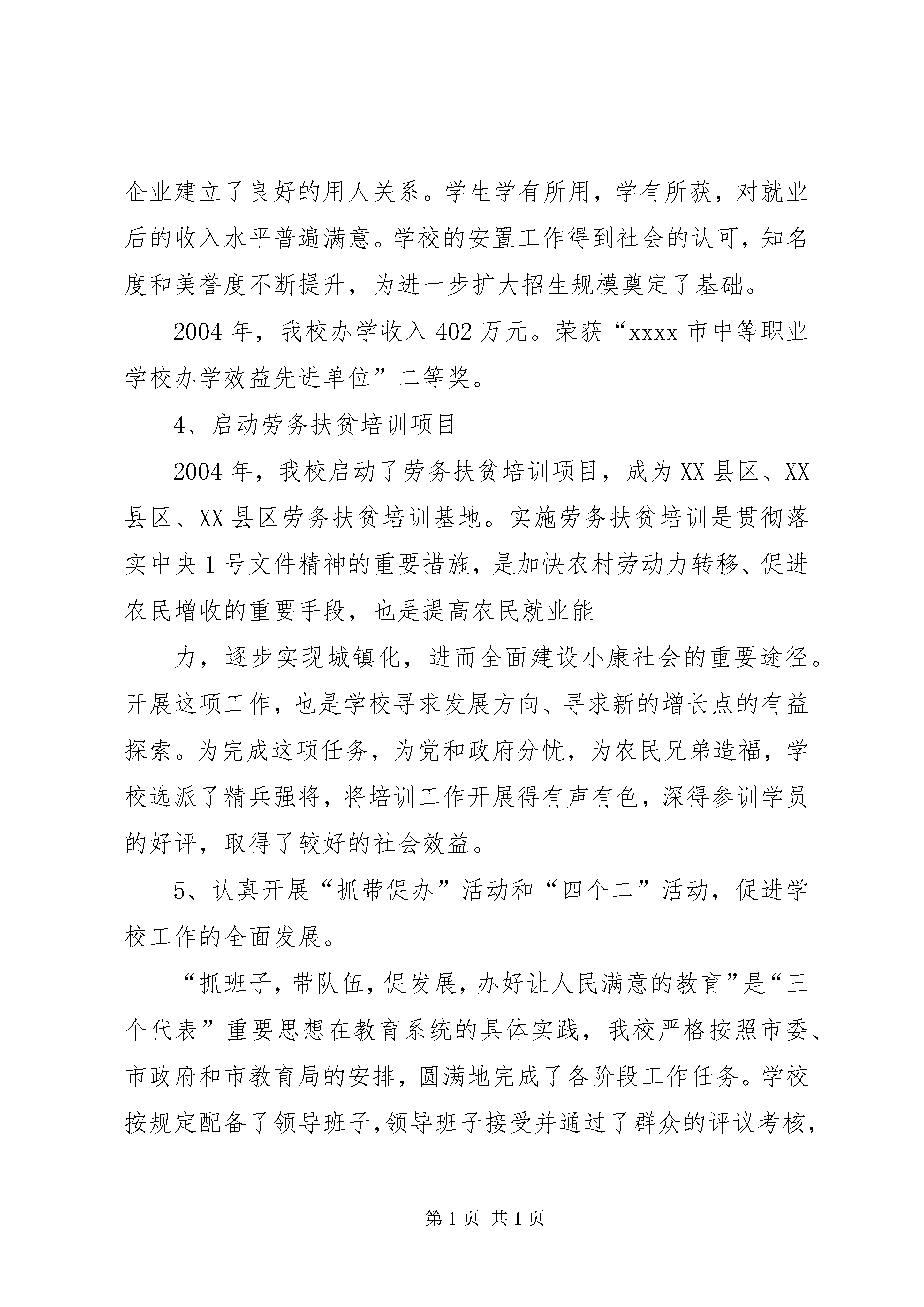 企业建立了良好的用人关系。学生学有所用，学有所获，对就业后的收入水平普遍满意。学校的安置工作得到社会的认可，知名度和美誉度不断提升，为进一步扩大招生规模奠定了基础。

2004年，我校办学收入402万元。荣获“xxxx市中等职业学校办学效益先进单位”二等奖。

4、启动劳务扶贫培训项目

2004年，我校启动了劳务扶贫培训项目，成为XX县区、XX县区、XX县区劳务扶贫培训基地。实施劳务扶贫培训是贯彻落实中央1号文件精神的重要措施，是加快农村劳动力转移、促进农民增收的重要手段，也是提高农民就业能

力，逐步实现城镇化，进而全面建设小康社会的重要途径。开展这项工作，也是学校寻求发展方向、寻求新的增长点的有益探索。为完成这项任务，为党和政府分忧，为农民兄弟造福，学校选派了精兵强将，将培训工作开展得有声有色，深得参训学员的好评，取得了较好的社会效益。

5、认真开展“抓带促办”活动和“四个二”活动，促进学校工作的全面发展。

“抓班子，带队伍，促发展，办好让人民满意的教育”是“三个代表”重要思想在教育系统的具体实践，我校严格按照市委、市政府和市教育局的安排，圆满地完成了各阶段工作任务。学校按规定配备了领导班子,领导班子接受并通过了群众的评议考核，

第1页 共1页